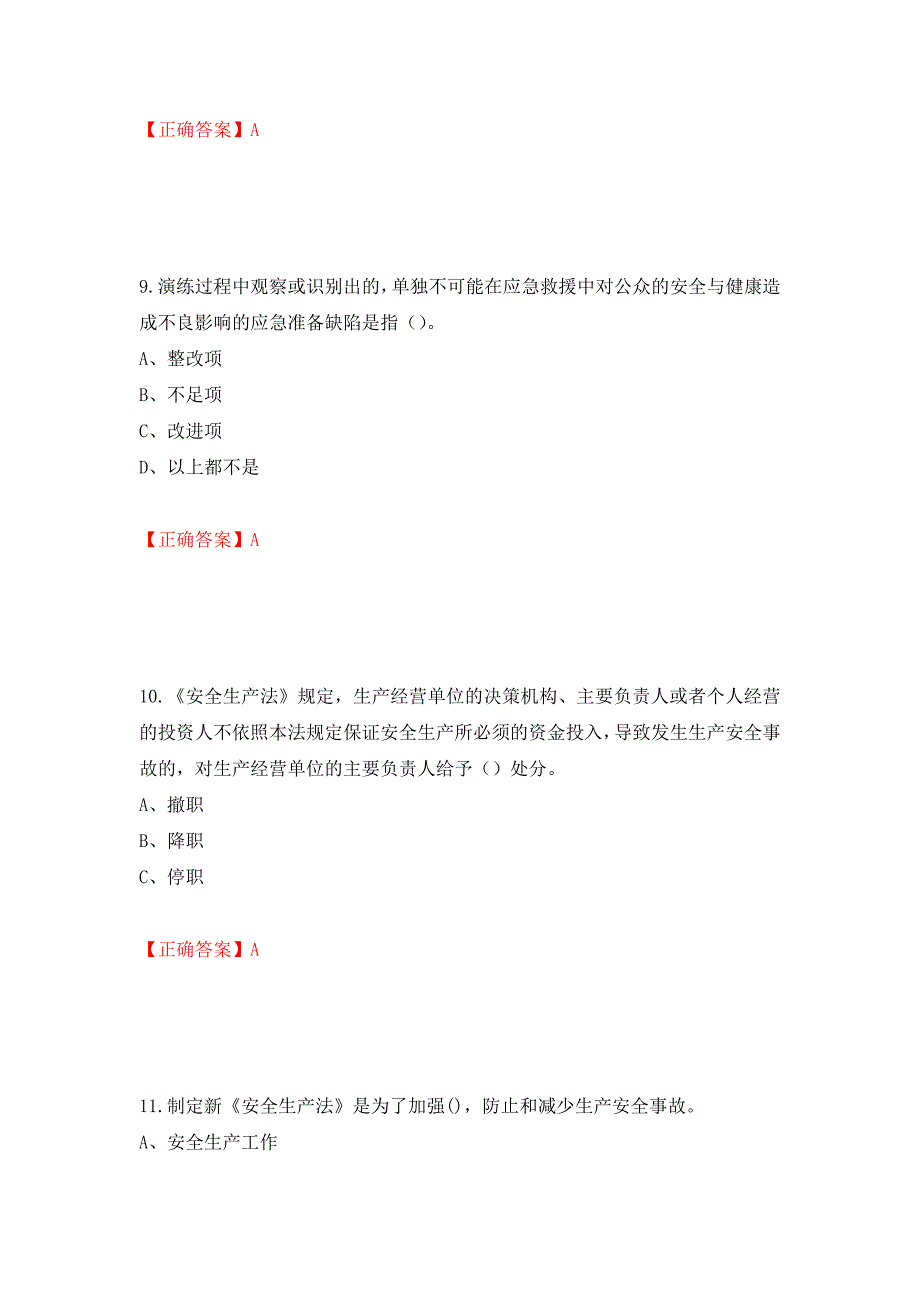 【正确答案】A

9.演练过程中观察或识别出的，单独不可能在应急救援中对公众的安全与健康造成不良影响的应急准备缺陷是指（）。

A、整改项

B、不足项

C、改进项

D、以上都不是

【正确答案】A

10.《安全生产法》规定，生产经营单位的决策机构、主要负责人或者个人经营的投资人不依照本法规定保证安全生产所必须的资金投入，导致发生生产安全事故的，对生产经营单位的主要负责人给予（）处分。

A、撤职

B、降职

C、停职

【正确答案】A

11.制定新《安全生产法》是为了加强()，防止和减少生产安全事故。

A、安全生产工作